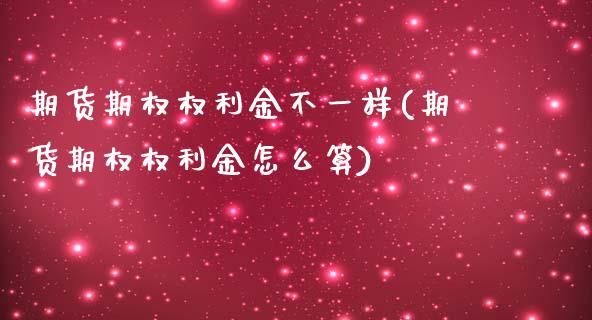 期货期权权利金不一样(期货期权权利金怎么算)